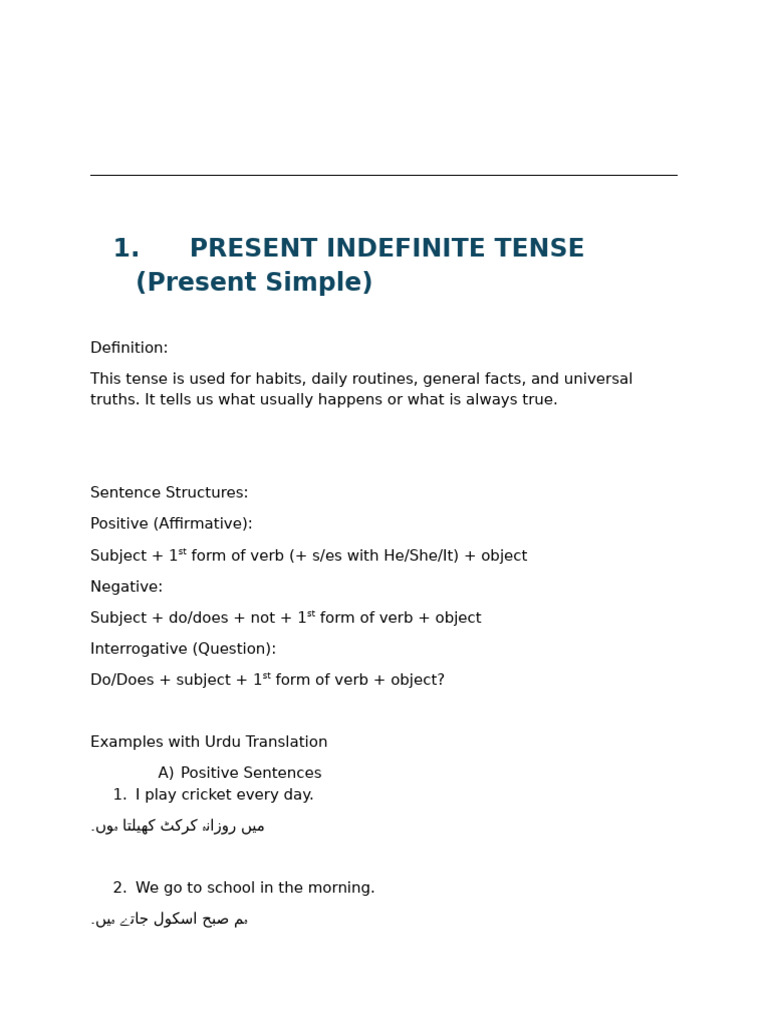 1. PRESENT INDEFINITE TENSE
(Present Simple)

Definition:

This tense is used for habits, daily routines, general facts, and universal truths. It tells us what usually happens or what is always true.

Sentence Structures:

Positive (Affirmative):

Subject + 1$^{st}$ form of verb (+ s/es with He/She/It) + object

Negative:

Subject + do/does + not + 1$^{st}$ form of verb + object

Interrogative (Question):

Do/Does + subject + 1$^{st}$ form of verb + object?

Examples with Urdu Translation

A) Positive Sentences

1. I play cricket every day.

میں روزانہ کرکٹ کھیلتا ہوں۔

2. We go to school in the morning.

ہم صبح اسکول جاتے ہیں۔